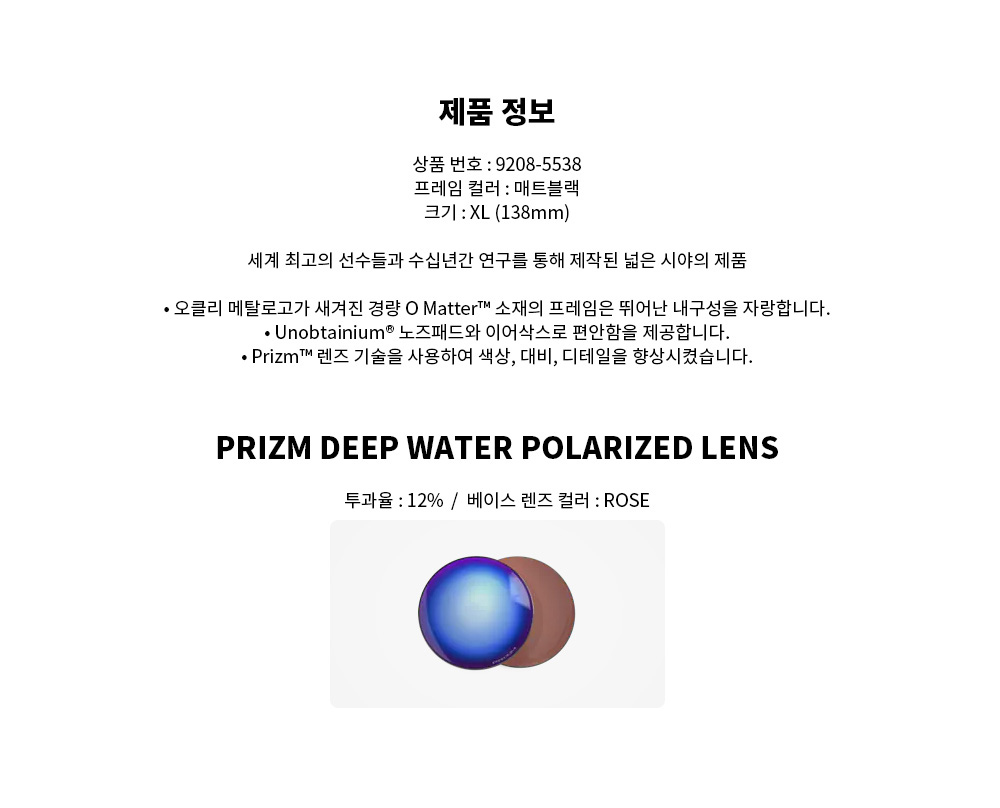 제품 정보

상품 번호 : 9208-5538
프레임 컬러 : 매트블랙
크기 : XL (138mm)

세계 최고의 선수들과 수십년간 연구를 통해 제작된 넓은 시야의 제품

• 오클리 메탈로고가 새겨진 경량 O Matter™ 소재의 프레임은 뛰어난 내구성을 자랑합니다.
• Unobtainium® 노즈패드와 이어삭스로 편안함을 제공합니다.
• Prizm™ 렌즈 기술을 사용하여 색상, 대비, 디테일을 향상시켰습니다.

PRIZM DEEP WATER POLARIZED LENS

투과율 : 12% / 베이스 렌즈 컬러 : ROSE